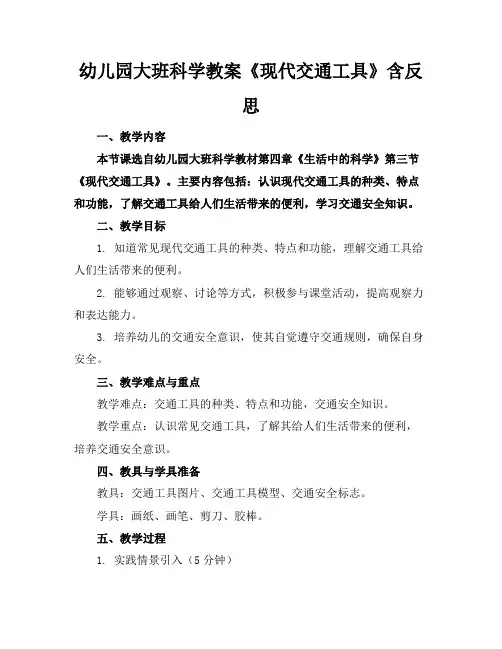 幼儿园大班科学教案《现代交通工具》含反思

一、教学内容

本节课选自幼儿园大班科学教材第四章《生活中的科学》第三节《现代交通工具》。主要内容包括：认识现代交通工具的种类、特点和功能，了解交通工具给人们生活带来的便利，学习交通安全知识。

二、教学目标

1. 知道常见现代交通工具的种类、特点和功能，理解交通工具给人们生活带来的便利。

2. 能够通过观察、讨论等方式，积极参与课堂活动，提高观察力和表达能力。

3. 培养幼儿的交通安全意识，使其自觉遵守交通规则，确保自身安全。

三、教学难点与重点

教学难点：交通工具的种类、特点和功能，交通安全知识。

教学重点：认识常见交通工具，了解其给人们生活带来的便利，培养交通安全意识。

四、教具与学具准备

教具：交通工具图片、交通工具模型、交通安全标志。

学具：画纸、画笔、剪刀、胶棒。

五、教学过程

1. 实践情景引入（5 分钟）